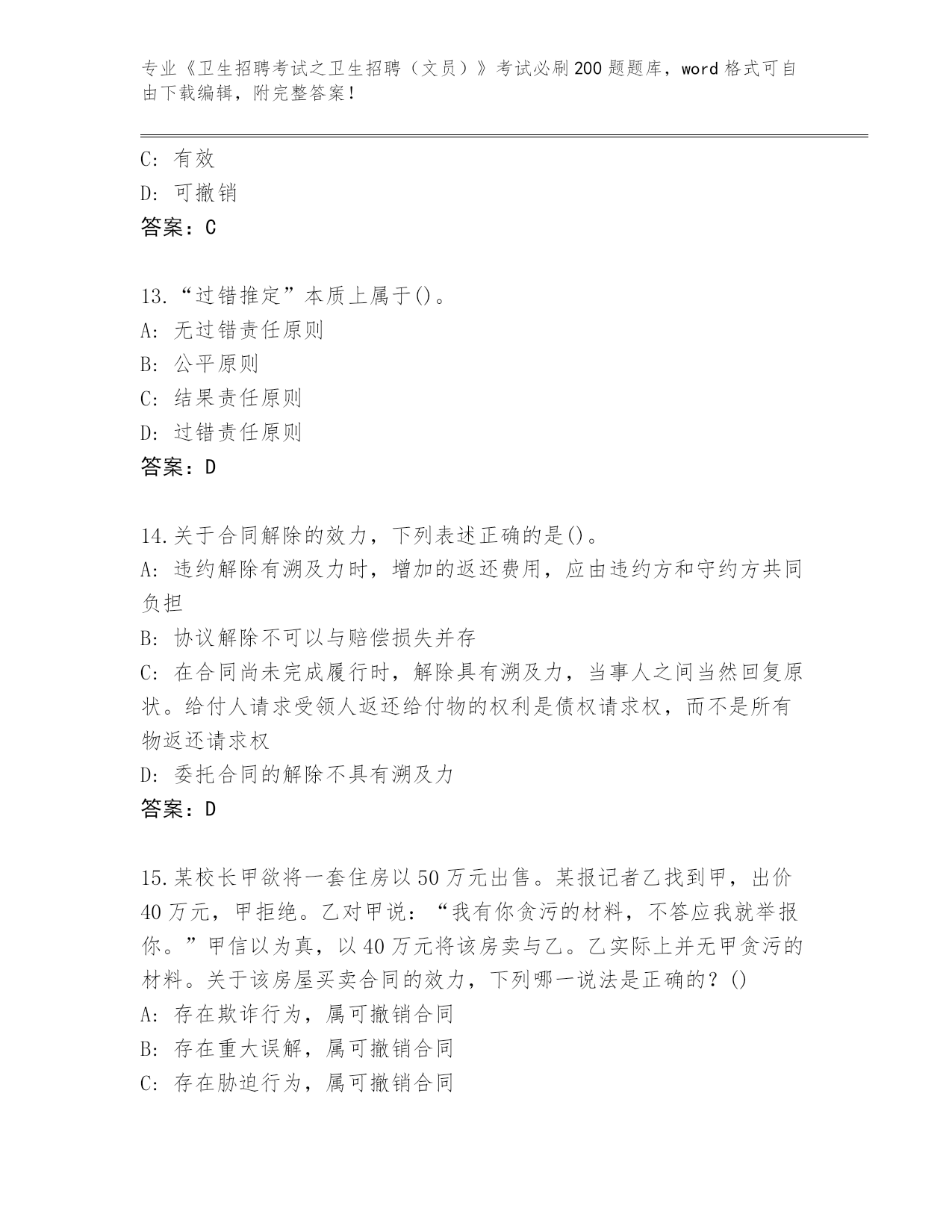 专业《卫生招聘考试之卫生招聘（文员）》考试必刷200题题库，word格式可自由下载编辑，附完整答案！

C: 有效
D: 可撤销
答案：C

13.“过错推定”本质上属于()。
A: 无过错责任原则
B: 公平原则
C: 结果责任原则
D: 过错责任原则
答案：D

14.关于合同解除的效力，下列表述正确的是()。
A: 违约解除有溯及力时，增加的返还费用，应由违约方和守约方共同负担
B: 协议解除不可以与赔偿损失并存
C: 在合同尚未完成履行时，解除具有溯及力，当事人之间当然回复原状。给付人请求受领人返还给付物的权利是债权请求权，而不是所有物返还请求权
D: 委托合同的解除不具有溯及力
答案：D

15.某校长甲欲将一套住房以50万元出售。某报记者乙找到甲，出价40万元，甲拒绝。乙对甲说：“我有你贪污的材料，不答应我就举报你。”甲信以为真，以40万元将该房卖与乙。乙实际上并无甲贪污的材料。关于该房屋买卖合同的效力，下列哪一说法是正确的？()
A: 存在欺诈行为，属可撤销合同
B: 存在重大误解，属可撤销合同
C: 存在胁迫行为，属可撤销合同